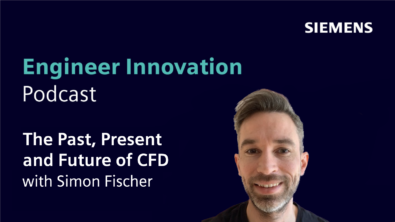 SIEMENS

Engineer Innovation
Podcast

The Past, Present and Future of CFD
with Simon Fischer